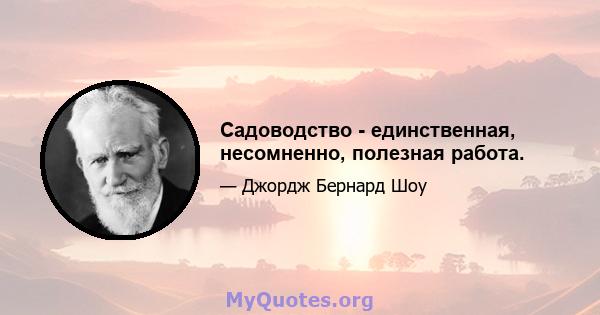 Садоводство - единственная, несомненно, полезная работа.

— Джордж Бернард Шоу

MyQuotes.org